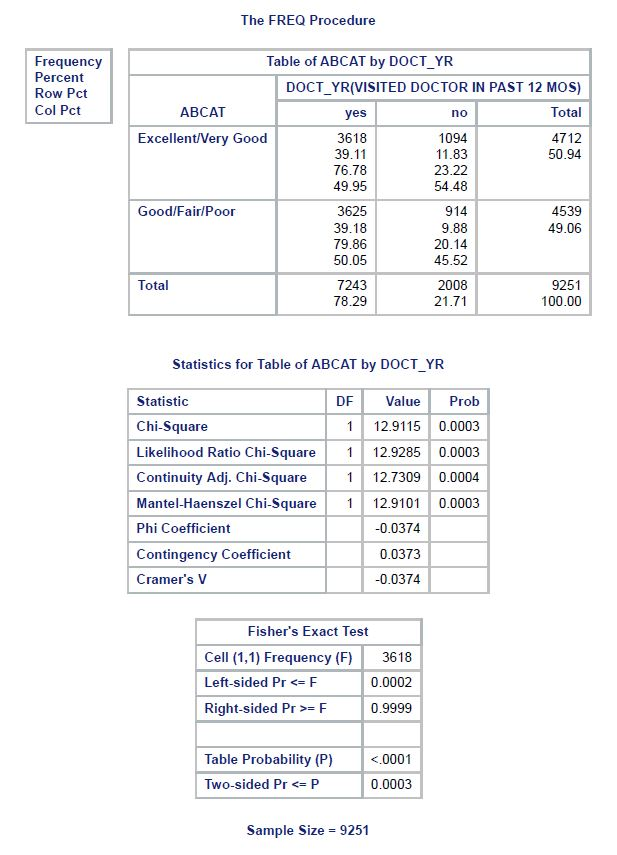 The FREQ Procedure

Frequency
Percent
Row Pct
Col Pct

Table of ABCAT by DOCT_YR

| ABCAT | DOCT_YR(VISITED DOCTOR IN PAST 12 MOS) yes | no | Total |
|---|---|---|---|
| Excellent/Very Good | 3618 39.11 76.78 49.95 | 1094 11.83 23.22 54.48 | 4712 50.94 |
| Good/Fair/Poor | 3625 39.18 79.86 50.05 | 914 9.88 20.14 45.52 | 4539 49.06 |
| Total | 7243 78.29 | 2008 21.71 | 9251 100.00 |

Statistics for Table of ABCAT by DOCT_YR

| Statistic | DF | Value | Prob |
|---|---|---|---|
| Chi-Square | 1 | 12.9115 | 0.0003 |
| Likelihood Ratio Chi-Square | 1 | 12.9285 | 0.0003 |
| Continuity Adj. Chi-Square | 1 | 12.7309 | 0.0004 |
| Mantel-Haenszel Chi-Square | 1 | 12.9101 | 0.0003 |
| Phi Coefficient | | -0.0374 | |
| Contingency Coefficient | | 0.0373 | |
| Cramer's V | | -0.0374 | |

| Fisher's Exact Test | |
|---|---|
| Cell (1,1) Frequency (F) | 3618 |
| Left-sided Pr <= F | 0.0002 |
| Right-sided Pr >= F | 0.9999 |
| | |
| Table Probability (P) | <.0001 |
| Two-sided Pr <= P | 0.0003 |

Sample Size = 9251